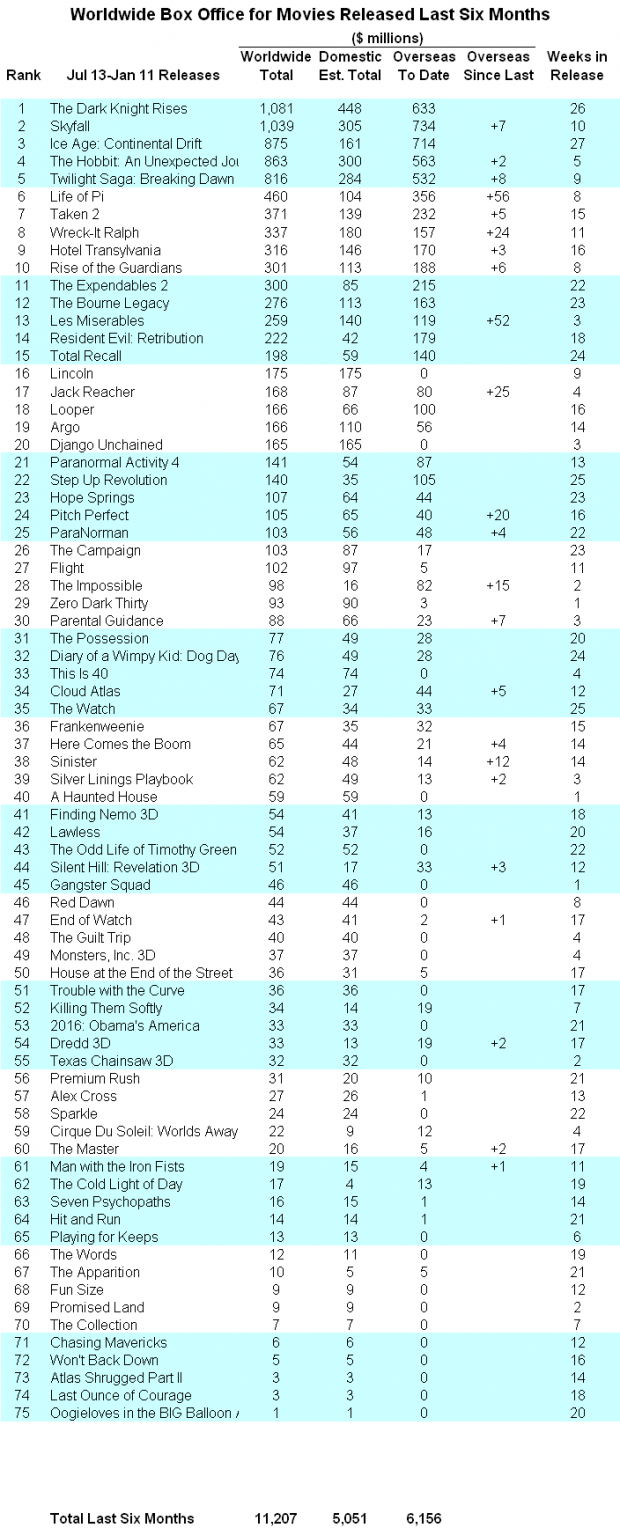 Worldwide Box Office for Movies Released Last Six Months

($ millions)

| Rank | Jul 13-Jan 11 Releases | Worldwide Total | Domestic Est. Total | Overseas To Date | Overseas Since Last | Weeks in Release |
|---|---|---|---|---|---|---|
| 1 | The Dark Knight Rises | 1,081 | 448 | 633 | | 26 |
| 2 | Skyfall | 1,039 | 305 | 734 | +7 | 10 |
| 3 | Ice Age: Continental Drift | 875 | 161 | 714 | | 27 |
| 4 | The Hobbit: An Unexpected Jou | 863 | 300 | 563 | +2 | 5 |
| 5 | Twilight Saga: Breaking Dawn | 816 | 284 | 532 | +8 | 9 |
| 6 | Life of Pi | 460 | 104 | 356 | +56 | 8 |
| 7 | Taken 2 | 371 | 139 | 232 | +5 | 15 |
| 8 | Wreck-It Ralph | 337 | 180 | 157 | +24 | 11 |
| 9 | Hotel Transylvania | 316 | 146 | 170 | +3 | 16 |
| 10 | Rise of the Guardians | 301 | 113 | 188 | +6 | 8 |
| 11 | The Expendables 2 | 300 | 85 | 215 | | 22 |
| 12 | The Bourne Legacy | 276 | 113 | 163 | | 23 |
| 13 | Les Miserables | 259 | 140 | 119 | +52 | 3 |
| 14 | Resident Evil: Retribution | 222 | 42 | 179 | | 18 |
| 15 | Total Recall | 198 | 59 | 140 | | 24 |
| 16 | Lincoln | 175 | 175 | 0 | | 9 |
| 17 | Jack Reacher | 168 | 87 | 80 | +25 | 4 |
| 18 | Looper | 166 | 66 | 100 | | 16 |
| 19 | Argo | 166 | 110 | 56 | | 14 |
| 20 | Django Unchained | 165 | 165 | 0 | | 3 |
| 21 | Paranormal Activity 4 | 141 | 54 | 87 | | 13 |
| 22 | Step Up Revolution | 140 | 35 | 105 | | 25 |
| 23 | Hope Springs | 107 | 64 | 44 | | 23 |
| 24 | Pitch Perfect | 105 | 65 | 40 | +20 | 16 |
| 25 | ParaNorman | 103 | 56 | 48 | +4 | 22 |
| 26 | The Campaign | 103 | 87 | 17 | | 23 |
| 27 | Flight | 102 | 97 | 5 | | 11 |
| 28 | The Impossible | 98 | 16 | 82 | +15 | 2 |
| 29 | Zero Dark Thirty | 93 | 90 | 3 | | 1 |
| 30 | Parental Guidance | 88 | 66 | 23 | +7 | 3 |
| 31 | The Possession | 77 | 49 | 28 | | 20 |
| 32 | Diary of a Wimpy Kid: Dog Day | 76 | 49 | 28 | | 24 |
| 33 | This Is 40 | 74 | 74 | 0 | | 4 |
| 34 | Cloud Atlas | 71 | 27 | 44 | +5 | 12 |
| 35 | The Watch | 67 | 34 | 33 | | 25 |
| 36 | Frankenweenie | 67 | 35 | 32 | | 15 |
| 37 | Here Comes the Boom | 65 | 44 | 21 | +4 | 14 |
| 38 | Sinister | 62 | 48 | 14 | +12 | 14 |
| 39 | Silver Linings Playbook | 62 | 49 | 13 | +2 | 3 |
| 40 | A Haunted House | 59 | 59 | 0 | | 1 |
| 41 | Finding Nemo 3D | 54 | 41 | 13 | | 18 |
| 42 | Lawless | 54 | 37 | 16 | | 20 |
| 43 | The Odd Life of Timothy Green | 52 | 52 | 0 | | 22 |
| 44 | Silent Hill: Revelation 3D | 51 | 17 | 33 | +3 | 12 |
| 45 | Gangster Squad | 46 | 46 | 0 | | 1 |
| 46 | Red Dawn | 44 | 44 | 0 | | 8 |
| 47 | End of Watch | 43 | 41 | 2 | +1 | 17 |
| 48 | The Guilt Trip | 40 | 40 | 0 | | 4 |
| 49 | Monsters, Inc. 3D | 37 | 37 | 0 | | 4 |
| 50 | House at the End of the Street | 36 | 31 | 5 | | 17 |
| 51 | Trouble with the Curve | 36 | 36 | 0 | | 17 |
| 52 | Killing Them Softly | 34 | 14 | 19 | | 7 |
| 53 | 2016: Obama's America | 33 | 33 | 0 | | 21 |
| 54 | Dredd 3D | 33 | 13 | 19 | +2 | 17 |
| 55 | Texas Chainsaw 3D | 32 | 32 | 0 | | 2 |
| 56 | Premium Rush | 31 | 20 | 10 | | 21 |
| 57 | Alex Cross | 27 | 26 | 1 | | 13 |
| 58 | Sparkle | 24 | 24 | 0 | | 22 |
| 59 | Cirque Du Soleil: Worlds Away | 22 | 9 | 12 | | 4 |
| 60 | The Master | 20 | 16 | 5 | +2 | 17 |
| 61 | Man with the Iron Fists | 19 | 15 | 4 | +1 | 11 |
| 62 | The Cold Light of Day | 17 | 4 | 13 | | 19 |
| 63 | Seven Psychopaths | 16 | 15 | 1 | | 14 |
| 64 | Hit and Run | 14 | 14 | 1 | | 21 |
| 65 | Playing for Keeps | 13 | 13 | 0 | | 6 |
| 66 | The Words | 12 | 11 | 0 | | 19 |
| 67 | The Apparition | 10 | 5 | 5 | | 21 |
| 68 | Fun Size | 9 | 9 | 0 | | 12 |
| 69 | Promised Land | 9 | 9 | 0 | | 2 |
| 70 | The Collection | 7 | 7 | 0 | | 7 |
| 71 | Chasing Mavericks | 6 | 6 | 0 | | 12 |
| 72 | Won't Back Down | 5 | 5 | 0 | | 16 |
| 73 | Atlas Shrugged Part II | 3 | 3 | 0 | | 14 |
| 74 | Last Ounce of Courage | 3 | 3 | 0 | | 18 |
| 75 | Oogieloves in the BIG Balloon A | 1 | 1 | 0 | | 20 |
| | Total Last Six Months | 11,207 | 5,051 | 6,156 | | |